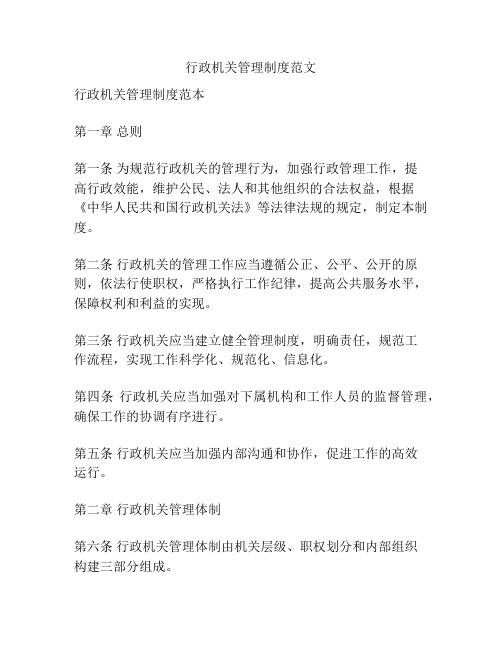 行政机关管理制度范文

行政机关管理制度范本

第一章 总则

第一条 为规范行政机关的管理行为，加强行政管理工作，提高行政效能，维护公民、法人和其他组织的合法权益，根据《中华人民共和国行政机关法》等法律法规的规定，制定本制度。

第二条 行政机关的管理工作应当遵循公正、公平、公开的原则，依法行使职权，严格执行工作纪律，提高公共服务水平，保障权利和利益的实现。

第三条 行政机关应当建立健全管理制度，明确责任，规范工作流程，实现工作科学化、规范化、信息化。

第四条 行政机关应当加强对下属机构和工作人员的监督管理，确保工作的协调有序进行。

第五条 行政机关应当加强内部沟通和协作，促进工作的高效运行。

第二章 行政机关管理体制

第六条 行政机关管理体制由机关层级、职权划分和内部组织构建三部分组成。